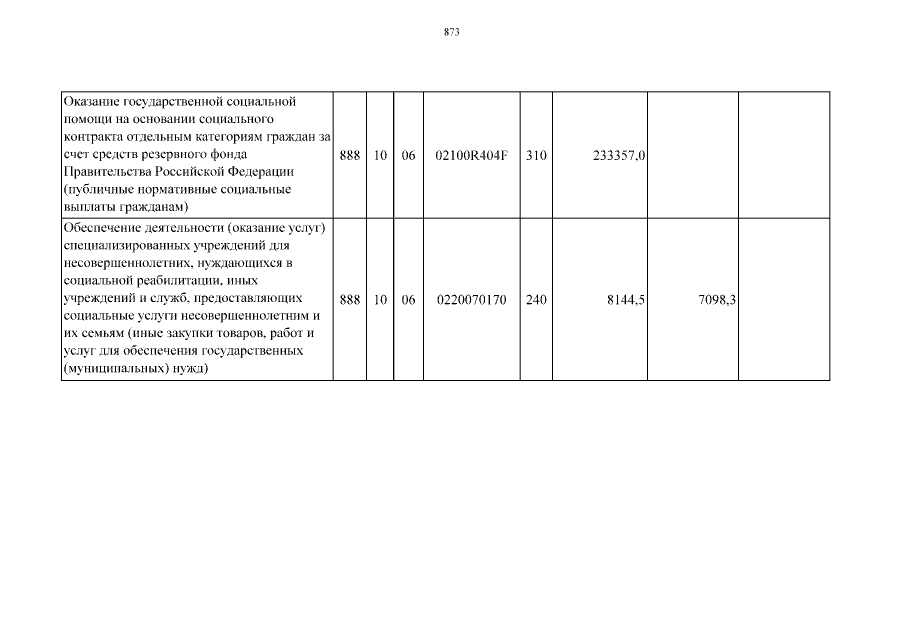 873

| Оказание государственной социальной помощи на основании социального контракта отдельным категориям граждан за счет средств резервного фонда Правительства Российской Федерации (публичные нормативные социальные выплаты гражданам) | 888 | 10 | 06 | 02100R404F | 310 | 233357,0 | | |
|---|---|---|---|---|---|---|---|---|
| Обеспечение деятельности (оказание услуг) специализированных учреждений для несовершеннолетних, нуждающихся в социальной реабилитации, иных учреждений и служб, предоставляющих социальные услуги несовершеннолетним и их семьям (иные закупки товаров, работ и услуг для обеспечения государственных (муниципальных) нужд) | 888 | 10 | 06 | 0220070170 | 240 | 8144,5 | 7098,3 | |